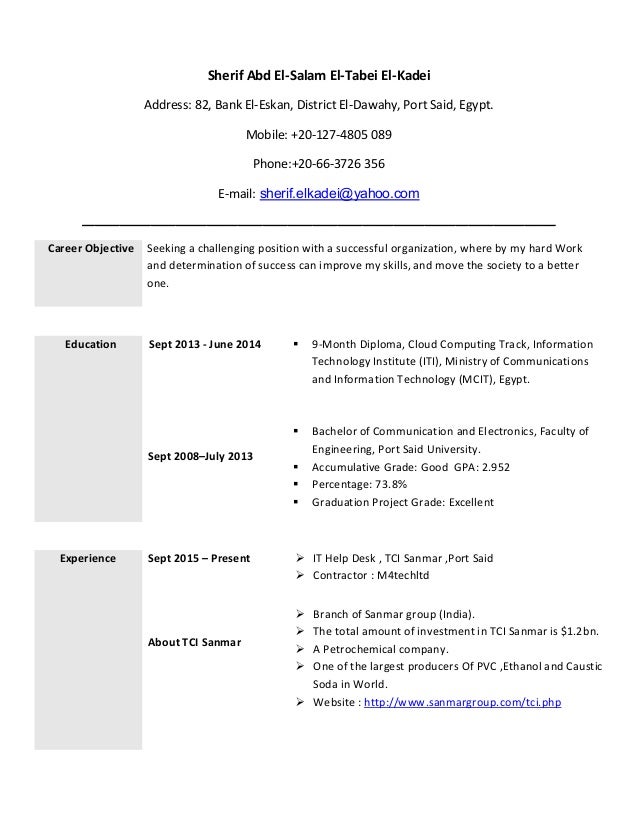 Sherif Abd El-Salam El-Tabei El-Kadei

Address: 82, Bank El-Eskan, District El-Dawahy, Port Said, Egypt.

Mobile: +20-127-4805 089

Phone:+20-66-3726 356

E-mail: sherif.elkadei@yahoo.com

Career Objective

Seeking a challenging position with a successful organization, where by my hard Work and determination of success can improve my skills, and move the society to a better one.

Education

Sept 2013 - June 2014

▪ 9-Month Diploma, Cloud Computing Track, Information Technology Institute (ITI), Ministry of Communications and Information Technology (MCIT), Egypt.

Sept 2008–July 2013

▪ Bachelor of Communication and Electronics, Faculty of Engineering, Port Said University.
▪ Accumulative Grade: Good GPA: 2.952
▪ Percentage: 73.8%
▪ Graduation Project Grade: Excellent

Experience

Sept 2015 – Present

➢ IT Help Desk , TCI Sanmar ,Port Said
➢ Contractor : M4techltd

About TCI Sanmar

➢ Branch of Sanmar group (India).
➢ The total amount of investment in TCI Sanmar is $1.2bn.
➢ A Petrochemical company.
➢ One of the largest producers Of PVC ,Ethanol and Caustic Soda in World.
➢ Website : http://www.sanmargroup.com/tci.php